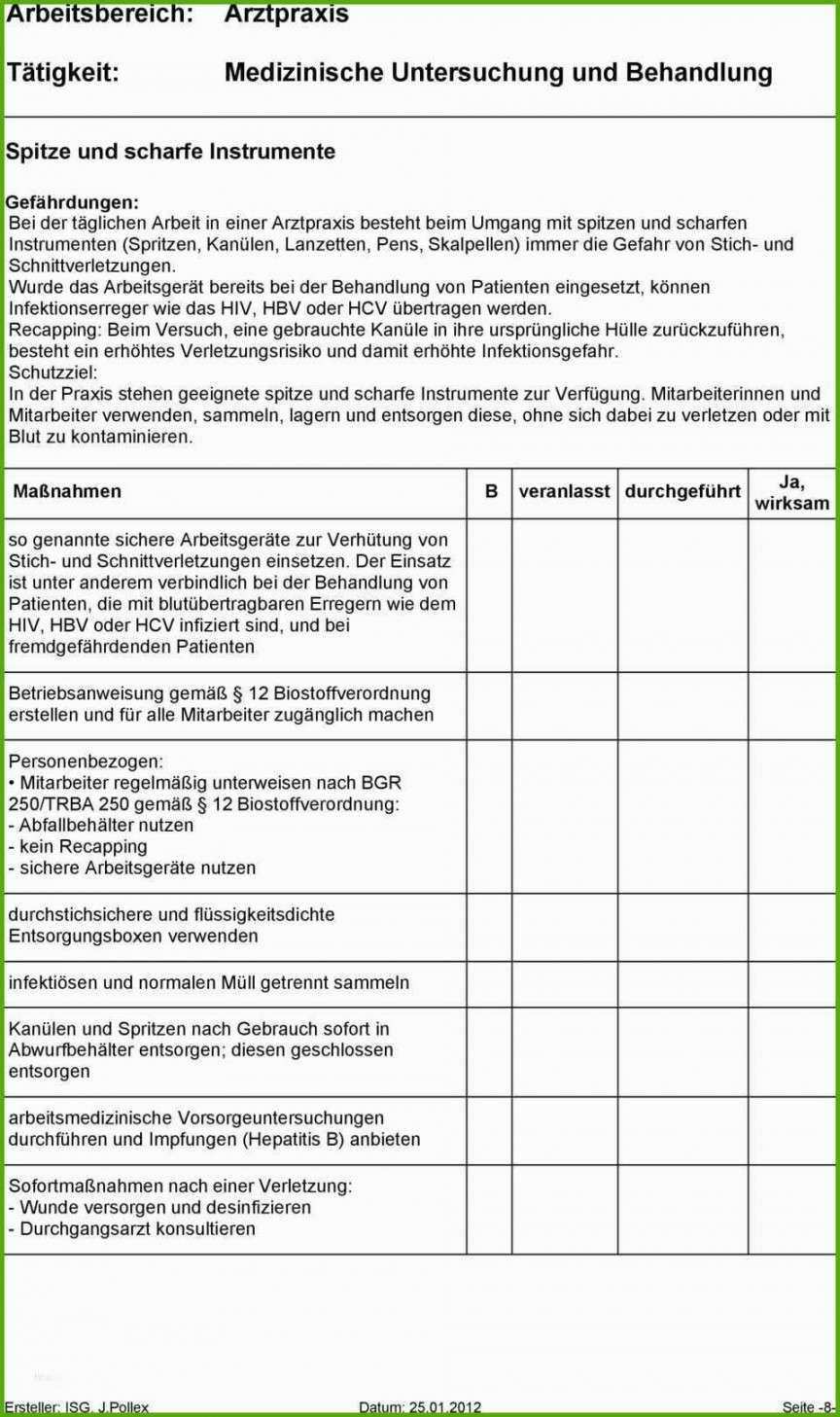 Arbeitsbereich: Arztpraxis

Tätigkeit: Medizinische Untersuchung und Behandlung

Spitze und scharfe Instrumente

Gefährdungen:
Bei der täglichen Arbeit in einer Arztpraxis besteht beim Umgang mit spitzen und scharfen Instrumenten (Spritzen, Kanülen, Lanzetten, Pens, Skalpellen) immer die Gefahr von Stich- und Schnittverletzungen.
Wurde das Arbeitsgerät bereits bei der Behandlung von Patienten eingesetzt, können Infektionserreger wie das HIV, HBV oder HCV übertragen werden.
Recapping: Beim Versuch, eine gebrauchte Kanüle in ihre ursprüngliche Hülle zurückzuführen, besteht ein erhöhtes Verletzungsrisiko und damit erhöhte Infektionsgefahr.
Schutzziel:
In der Praxis stehen geeignete spitze und scharfe Instrumente zur Verfügung. Mitarbeiterinnen und Mitarbeiter verwenden, sammeln, lagern und entsorgen diese, ohne sich dabei zu verletzen oder mit Blut zu kontaminieren.

| Maßnahmen | B | veranlasst | durchgeführt | Ja, wirksam |
|---|---|---|---|---|
| so genannte sichere Arbeitsgeräte zur Verhütung von Stich- und Schnittverletzungen einsetzen. Der Einsatz ist unter anderem verbindlich bei der Behandlung von Patienten, die mit blutübertragbaren Erregern wie dem HIV, HBV oder HCV infiziert sind, und bei fremdgefährdenden Patienten | | | | |
| Betriebsanweisung gemäß § 12 Biostoffverordnung erstellen und für alle Mitarbeiter zugänglich machen | | | | |
| Personenbezogen: • Mitarbeiter regelmäßig unterweisen nach BGR 250/TRBA 250 gemäß § 12 Biostoffverordnung: - Abfallbehälter nutzen - kein Recapping - sichere Arbeitsgeräte nutzen | | | | |
| durchstichsichere und flüssigkeitsdichte Entsorgungsboxen verwenden | | | | |
| infektiösen und normalen Müll getrennt sammeln | | | | |
| Kanülen und Spritzen nach Gebrauch sofort in Abwurfbehälter entsorgen; diesen geschlossen entsorgen | | | | |
| arbeitsmedizinische Vorsorgeuntersuchungen durchführen und Impfungen (Hepatitis B) anbieten | | | | |
| Sofortmaßnahmen nach einer Verletzung: - Wunde versorgen und desinfizieren - Durchgangsarzt konsultieren | | | | |

Ersteller: ISG, J.Pollex Datum: 25.01.2012 Seite -8-